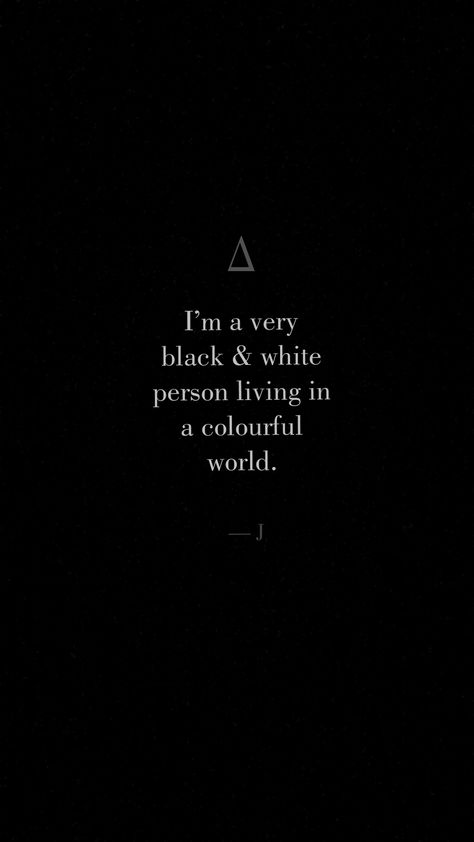 Δ

I'm a very black & white person living in a colourful world.

— J